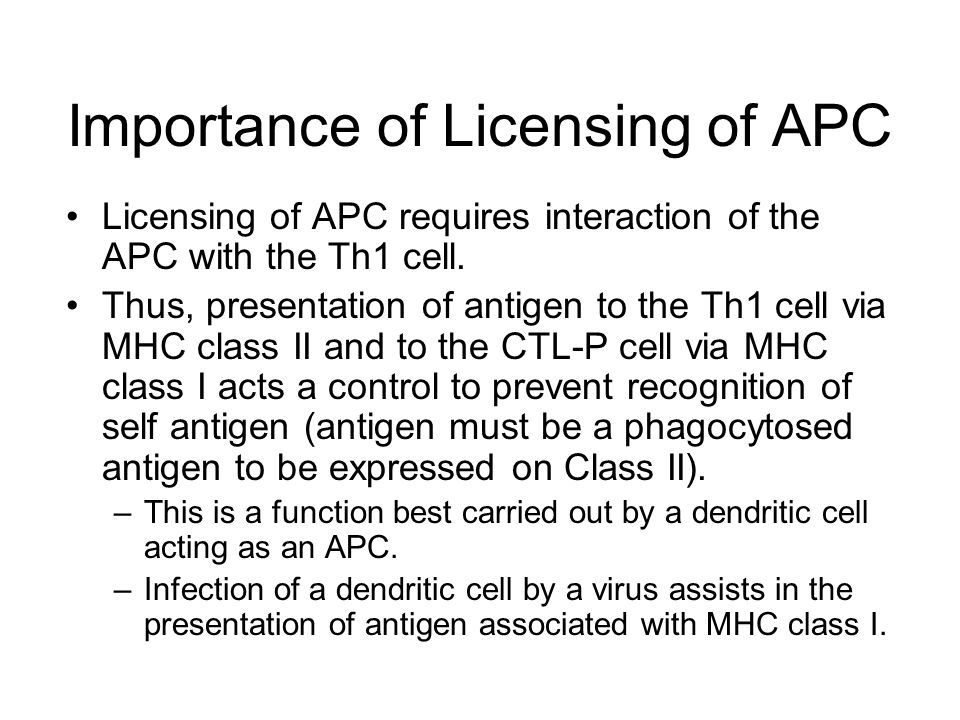 Importance of Licensing of APC

• Licensing of APC requires interaction of the APC with the Th1 cell.

• Thus, presentation of antigen to the Th1 cell via MHC class II and to the CTL-P cell via MHC class I acts a control to prevent recognition of self antigen (antigen must be a phagocytosed antigen to be expressed on Class II).

– This is a function best carried out by a dendritic cell acting as an APC.

– Infection of a dendritic cell by a virus assists in the presentation of antigen associated with MHC class I.